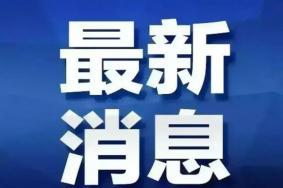 最新
消息